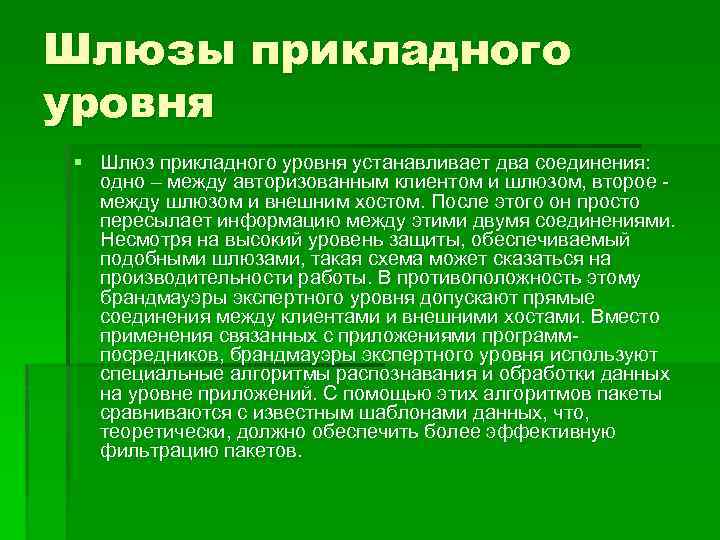 Шлюзы прикладного уровня

• Шлюз прикладного уровня устанавливает два соединения: одно – между авторизованным клиентом и шлюзом, второе - между шлюзом и внешним хостом. После этого он просто пересылает информацию между этими двумя соединениями. Несмотря на высокий уровень защиты, обеспечиваемый подобными шлюзами, такая схема может сказаться на производительности работы. В противоположность этому брандмауэры экспертного уровня допускают прямые соединения между клиентами и внешними хостами. Вместо применения связанных с приложениями программ-посредников, брандмауэры экспертного уровня используют специальные алгоритмы распознавания и обработки данных на уровне приложений. С помощью этих алгоритмов пакеты сравниваются с известным шаблонами данных, что, теоретически, должно обеспечить более эффективную фильтрацию пакетов.